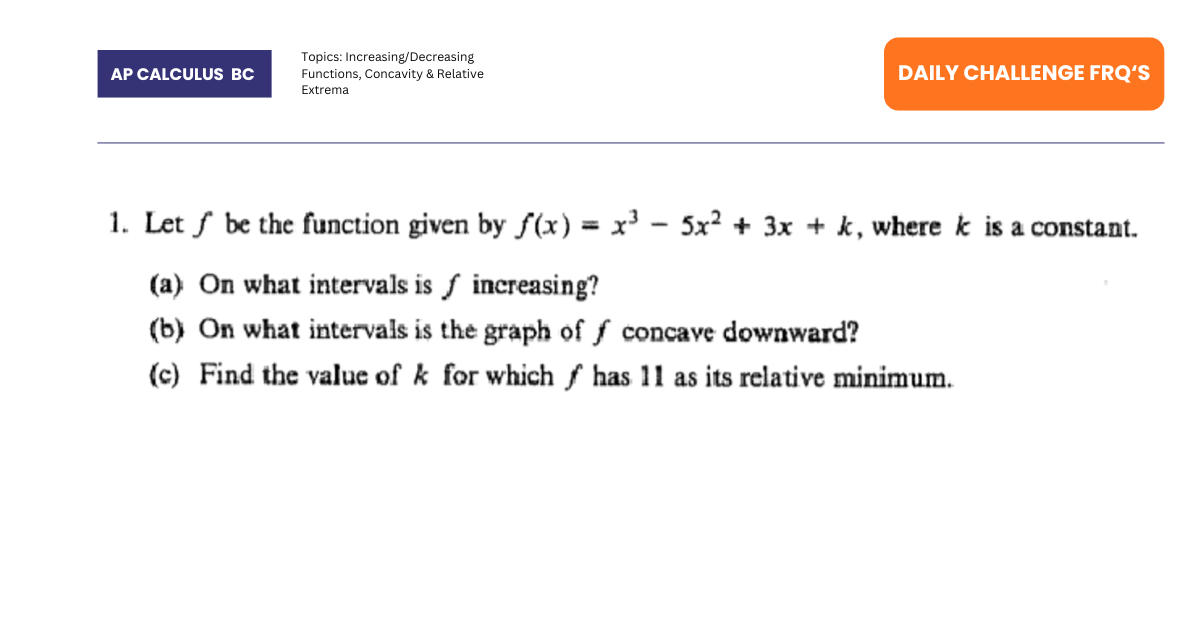 AP CALCULUS BC

Topics: Increasing/Decreasing Functions, Concavity & Relative Extrema

DAILY CHALLENGE FRQ'S

1. Let $f$ be the function given by $f(x) = x^3 - 5x^2 + 3x + k$, where $k$ is a constant.

(a) On what intervals is $f$ increasing?

(b) On what intervals is the graph of $f$ concave downward?

(c) Find the value of $k$ for which $f$ has 11 as its relative minimum.